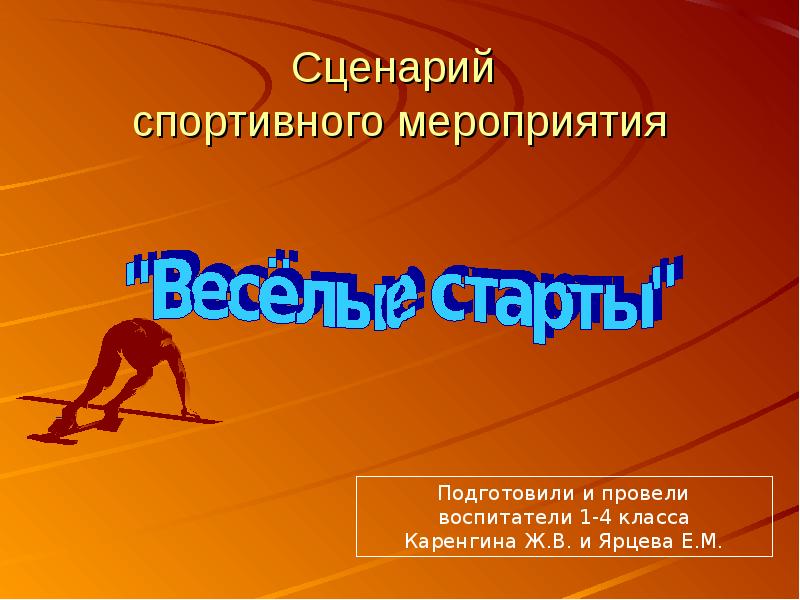 Сценарий
спортивного мероприятия

"Весёлые старты"

Подготовили и провели
воспитатели 1-4 класса
Каренгина Ж.В. и Ярцева Е.М.